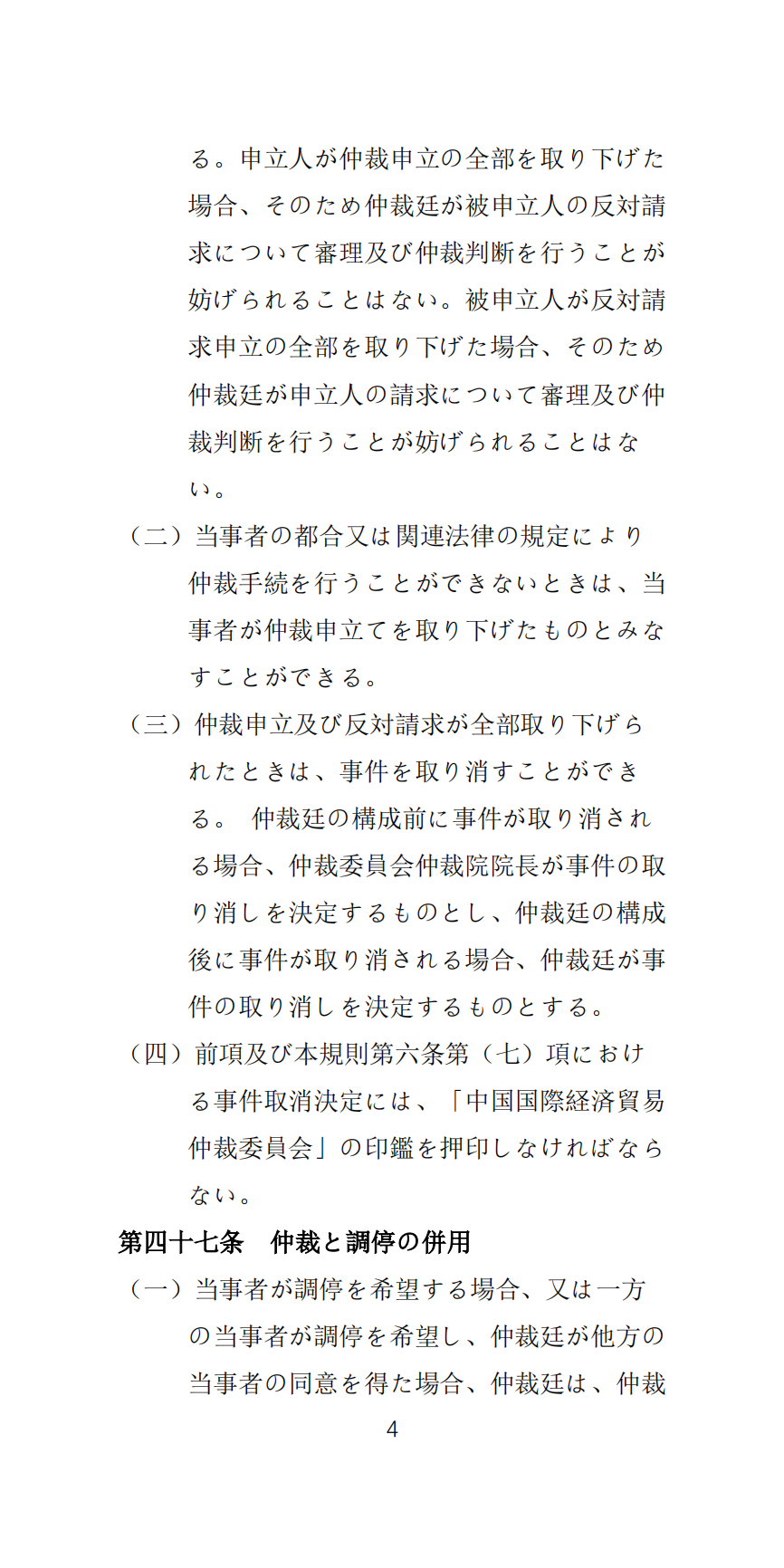 る。申立人が仲裁申立の全部を取り下げた場合、そのため仲裁廷が被申立人の反対請求について審理及び仲裁判断を行うことが妨げられることはない。被申立人が反対請求申立の全部を取り下げた場合、そのため仲裁廷が申立人の請求について審理及び仲裁判断を行うことが妨げられることはない。

（二）当事者の都合又は関連法律の規定により仲裁手続を行うことができないときは、当事者が仲裁申立てを取り下げたものとみなすことができる。

（三）仲裁申立及び反対請求が全部取り下げられたときは、事件を取り消すことができる。 仲裁廷の構成前に事件が取り消される場合、仲裁委員会仲裁院院長が事件の取り消しを決定するものとし、仲裁廷の構成後に事件が取り消される場合、仲裁廷が事件の取り消しを決定するものとする。

（四）前項及び本規則第六条第（七）項における事件取消決定には、「中国国際経済貿易仲裁委員会」の印鑑を押印しなければならない。

第四十七条　仲裁と調停の併用

（一）当事者が調停を希望する場合、又は一方の当事者が調停を希望し、仲裁廷が他方の当事者の同意を得た場合、仲裁廷は、仲裁

4